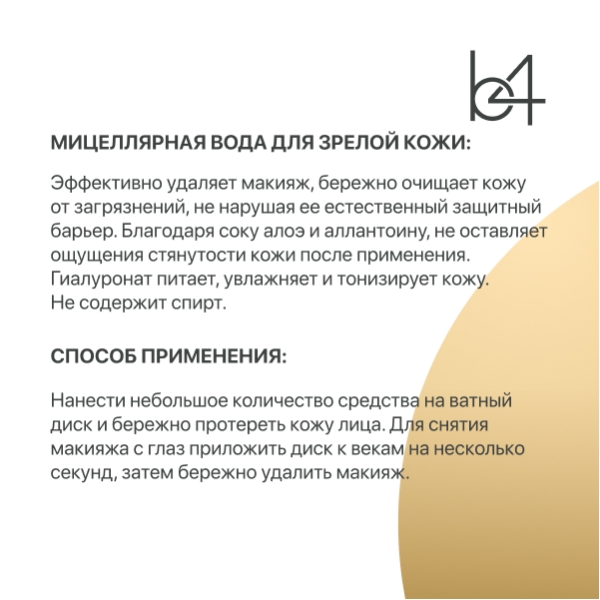 b4

МИЦЕЛЛЯРНАЯ ВОДА ДЛЯ ЗРЕЛОЙ КОЖИ:

Эффективно удаляет макияж, бережно очищает кожу от загрязнений, не нарушая ее естественный защитный барьер. Благодаря соку алоэ и аллантоину, не оставляет ощущения стянутости кожи после применения. Гиалуронат питает, увлажняет и тонизирует кожу. Не содержит спирт.

СПОСОБ ПРИМЕНЕНИЯ:

Нанести небольшое количество средства на ватный диск и бережно протереть кожу лица. Для снятия макияжа с глаз приложить диск к векам на несколько секунд, затем бережно удалить макияж.